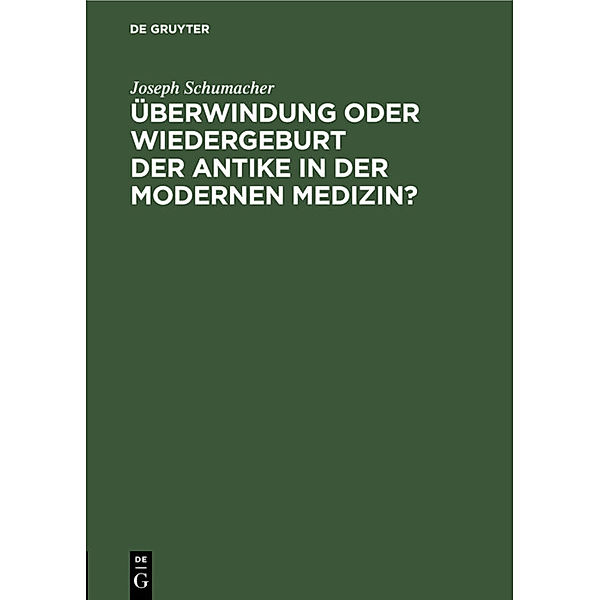 DE GRUYTER

Joseph Schumacher

ÜBERWINDUNG ODER WIEDERGEBURT DER ANTIKE IN DER MODERNEN MEDIZIN?

DE
G